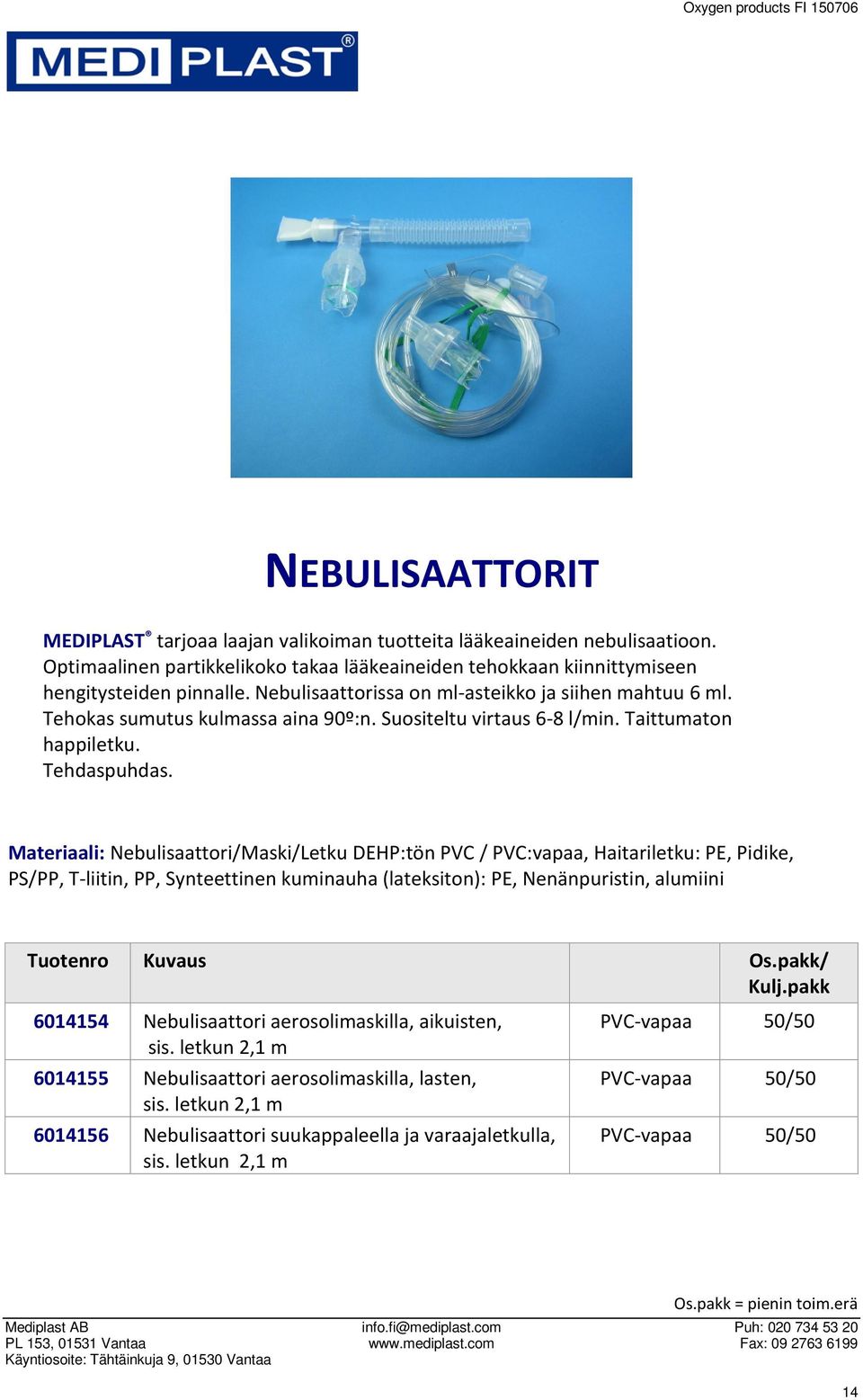 Oxygen products FI 150706

MEDI PLAST®

NEBULISAATTORIT

MEDIPLAST® tarjoaa laajan valikoiman tuotteita lääkeaineiden nebulisaatioon. Optimaalinen partikkelikoko takaa lääkeaineiden tehokkaan kiinnittymiseen hengitysteiden pinnalle. Nebulisaattorissa on ml-asteikko ja siihen mahtuu 6 ml. Tehokas sumutus kulmassa aina 90º:n. Suositeltu virtaus 6-8 l/min. Taittumaton happiletku.
Tehdaspuhdas.

Materiaali: Nebulisaattori/Maski/Letku DEHP:tön PVC / PVC:vapaa, Haitariletku: PE, Pidike, PS/PP, T-liitin, PP, Synteettinen kuminauha (lateksiton): PE, Nenänpuristin, alumiini

| Tuotenro | Kuvaus | | Os.pakk/ Kulj.pakk |
|---|---|---|---|
| 6014154 | Nebulisaattori aerosolimaskilla, aikuisten, sis. letkun 2,1 m | PVC-vapaa | 50/50 |
| 6014155 | Nebulisaattori aerosolimaskilla, lasten, sis. letkun 2,1 m | PVC-vapaa | 50/50 |
| 6014156 | Nebulisaattori suukappaleella ja varaajaletkulla, sis. letkun 2,1 m | PVC-vapaa | 50/50 |

Os.pakk = pienin toim.erä

Mediplast AB
PL 153, 01531 Vantaa
Käyntiosoite: Tähtäinkuja 9, 01530 Vantaa

info.fi@mediplast.com
www.mediplast.com

Puh: 020 734 53 20
Fax: 09 2763 6199

14